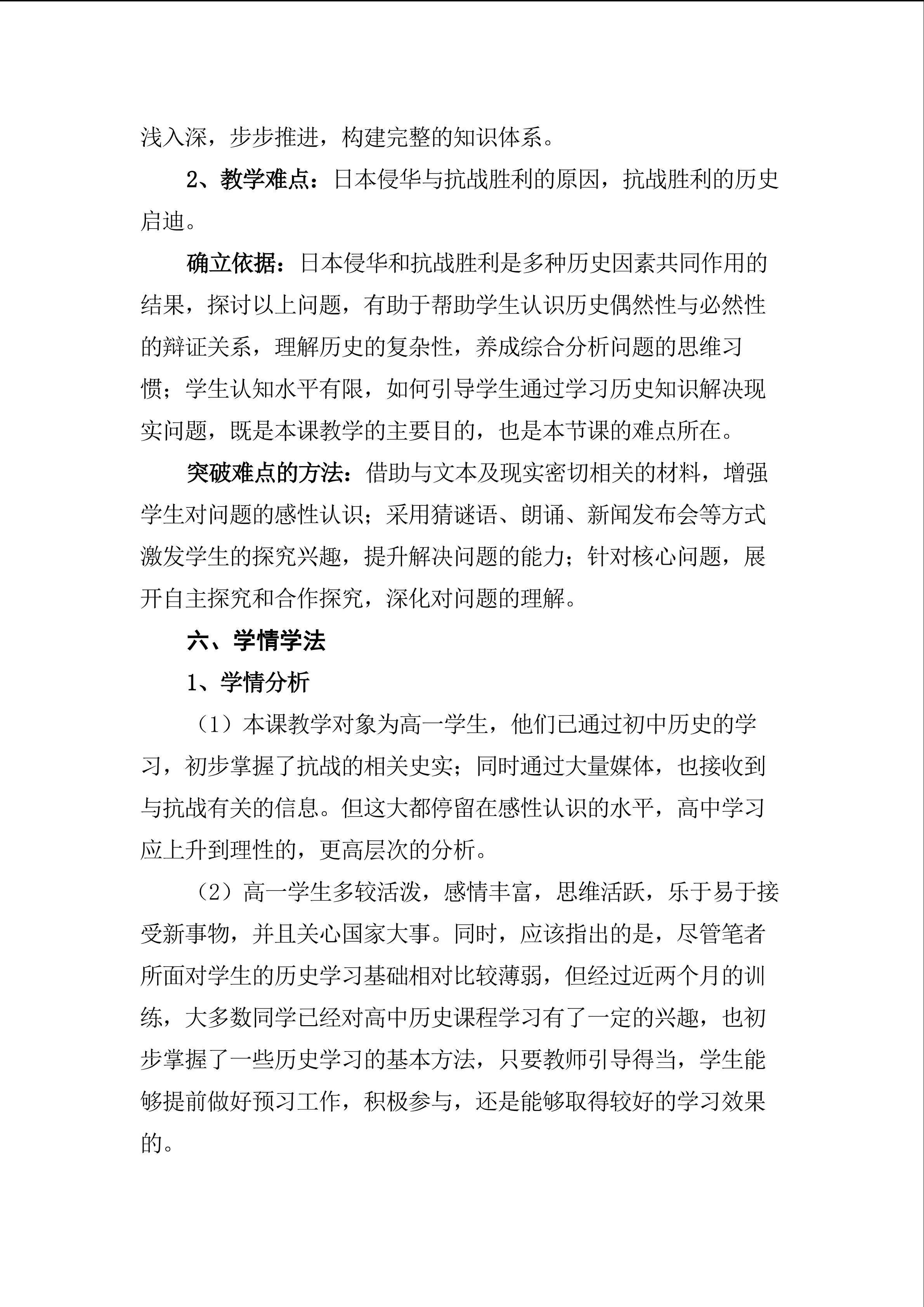 浅入深，步步推进，构建完整的知识体系。

2、教学难点：日本侵华与抗战胜利的原因，抗战胜利的历史启迪。

确立依据：日本侵华和抗战胜利是多种历史因素共同作用的结果，探讨以上问题，有助于帮助学生认识历史偶然性与必然性的辩证关系，理解历史的复杂性，养成综合分析问题的思维习惯；学生认知水平有限，如何引导学生通过学习历史知识解决现实问题，既是本课教学的主要目的，也是本节课的难点所在。

突破难点的方法：借助与文本及现实密切相关的材料，增强学生对问题的感性认识；采用猜谜语、朗诵、新闻发布会等方式激发学生的探究兴趣，提升解决问题的能力；针对核心问题，展开自主探究和合作探究，深化对问题的理解。

六、学情学法

1、学情分析

（1）本课教学对象为高一学生，他们已通过初中历史的学习，初步掌握了抗战的相关史实；同时通过大量媒体，也接收到与抗战有关的信息。但这大都停留在感性认识的水平，高中学习应上升到理性的，更高层次的分析。

（2）高一学生多较活泼，感情丰富，思维活跃，乐于易于接受新事物，并且关心国家大事。同时，应该指出的是，尽管笔者所面对学生的历史学习基础相对比较薄弱，但经过近两个月的训练，大多数同学已经对高中历史课程学习有了一定的兴趣，也初步掌握了一些历史学习的基本方法，只要教师引导得当，学生能够提前做好预习工作，积极参与，还是能够取得较好的学习效果的。